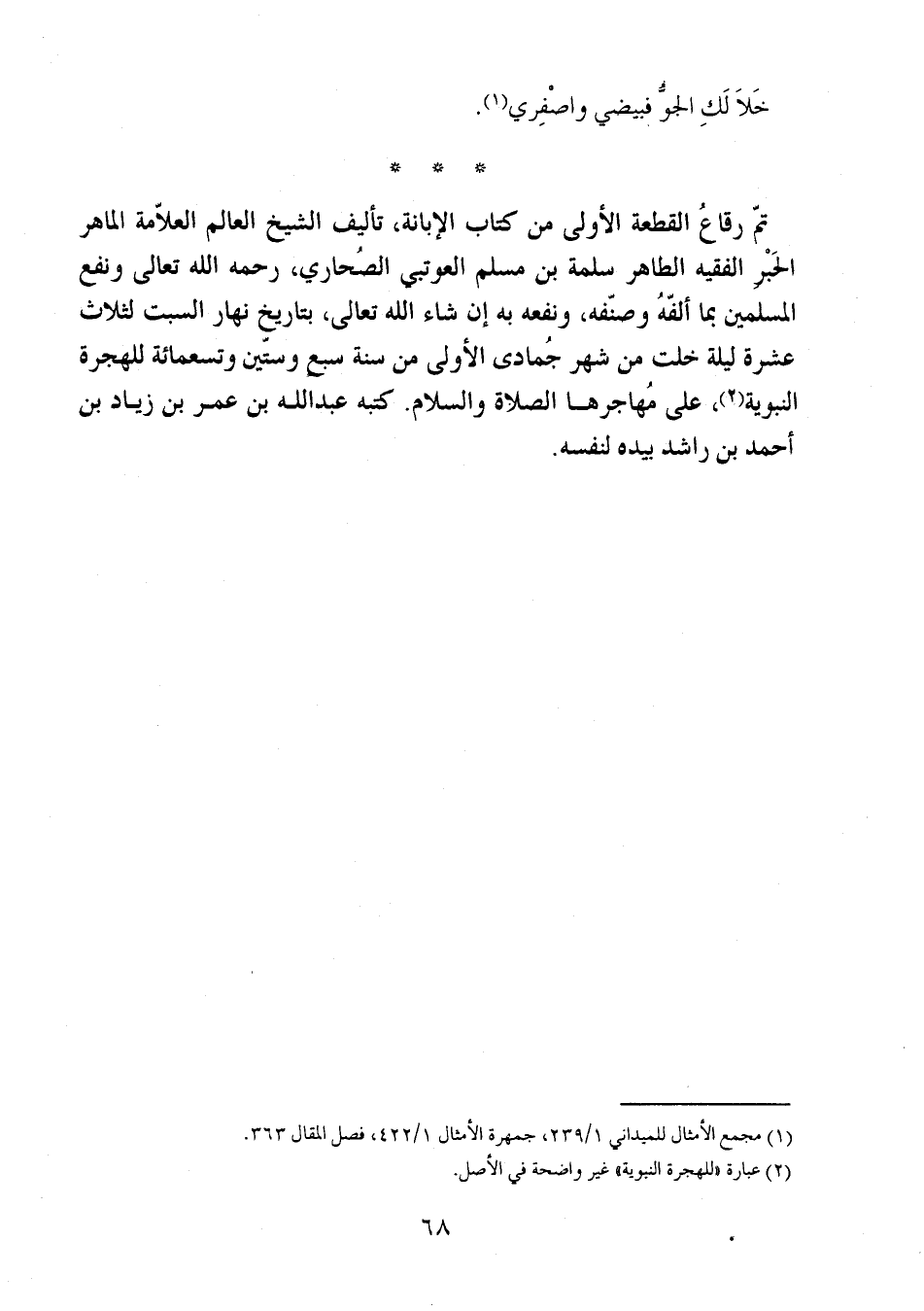 خَلاَ لَكِ الجوُّ فبيضي واصْفِري(١).

* * *

تمّ رقاعُ القطعة الأولى من كتاب الإبانة، تأليف الشيخ العالم العلاّمة الماهر الحَبْرِ الفقيه الطاهر سلمة بن مسلم العوتبي الصُحاري، رحمه الله تعالى ونفع المسلمين بما ألفّهُ وصنّفه، ونفعه به إن شاء الله تعالى، بتاريخ نهار السبت لثلاث عشرة ليلة خلت من شهر جُمادى الأولى من سنة سبع وستّين وتسعمائة للهجرة النبوية(٢)، على مُهاجرها الصلاة والسلام. كتبه عبدالله بن عمر بن زياد بن أحمد بن راشد بيده لنفسه.

(١) مجمع الأمثال للميداني ٢٣٩/١، جمهرة الأمثال ٤٢٢/١، فصل المقال ٣٦٣.
(٢) عبارة «للهجرة النبوية» غير واضحة في الأصل.

٦٨